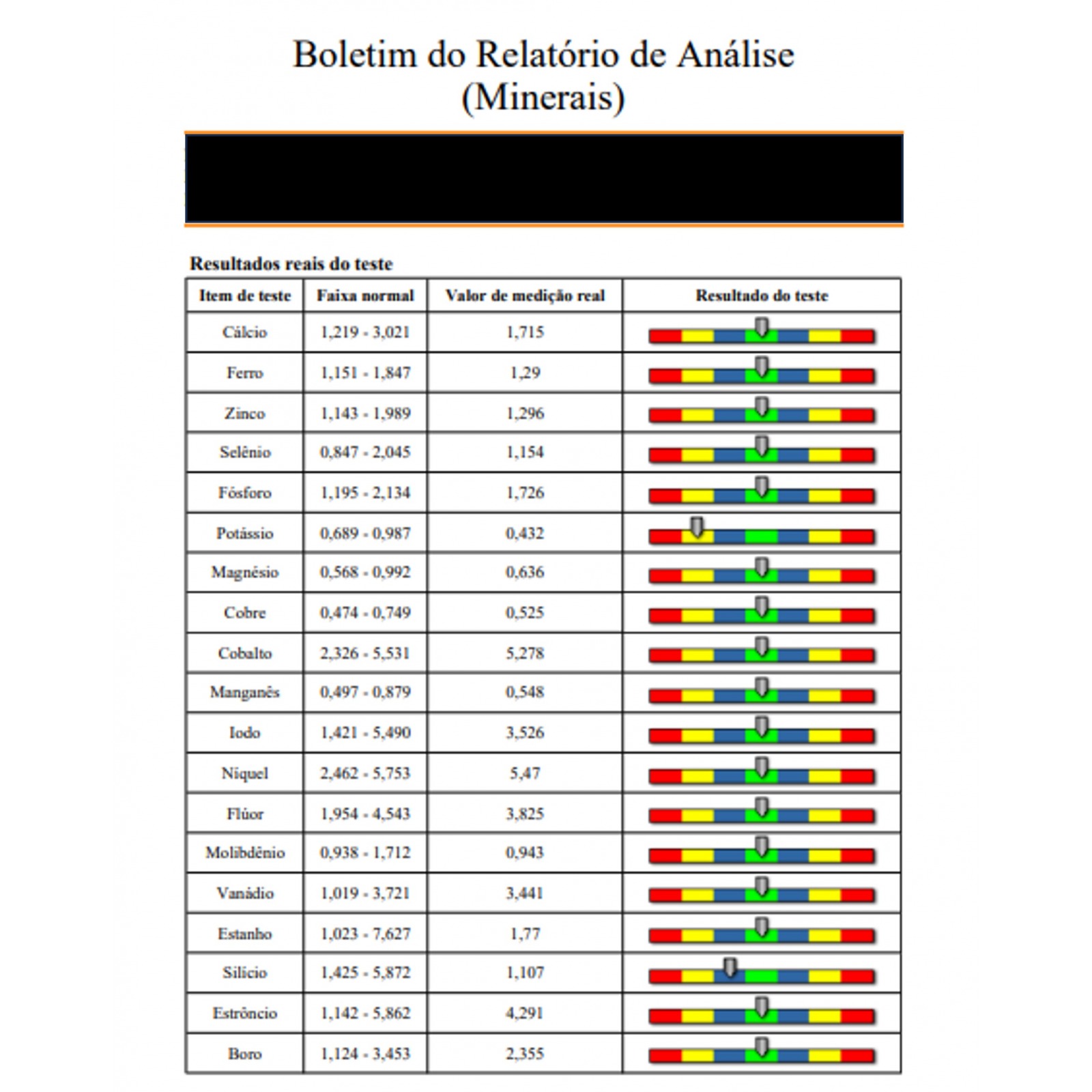 Boletim do Relatório de Análise
(Minerais)

Resultados reais do teste

| Item de teste | Faixa normal | Valor de medição real | Resultado do teste |
|---|---|---|---|
| Cálcio | 1,219 - 3,021 | 1,715 | |
| Ferro | 1,151 - 1,847 | 1,29 | |
| Zinco | 1,143 - 1,989 | 1,296 | |
| Selênio | 0,847 - 2,045 | 1,154 | |
| Fósforo | 1,195 - 2,134 | 1,726 | |
| Potássio | 0,689 - 0,987 | 0,432 | |
| Magnésio | 0,568 - 0,992 | 0,636 | |
| Cobre | 0,474 - 0,749 | 0,525 | |
| Cobalto | 2,326 - 5,531 | 5,278 | |
| Manganês | 0,497 - 0,879 | 0,548 | |
| Iodo | 1,421 - 5,490 | 3,526 | |
| Níquel | 2,462 - 5,753 | 5,47 | |
| Flúor | 1,954 - 4,543 | 3,825 | |
| Molibdênio | 0,938 - 1,712 | 0,943 | |
| Vanádio | 1,019 - 3,721 | 3,441 | |
| Estanho | 1,023 - 7,627 | 1,77 | |
| Silício | 1,425 - 5,872 | 1,107 | |
| Estrôncio | 1,142 - 5,862 | 4,291 | |
| Boro | 1,124 - 3,453 | 2,355 | |